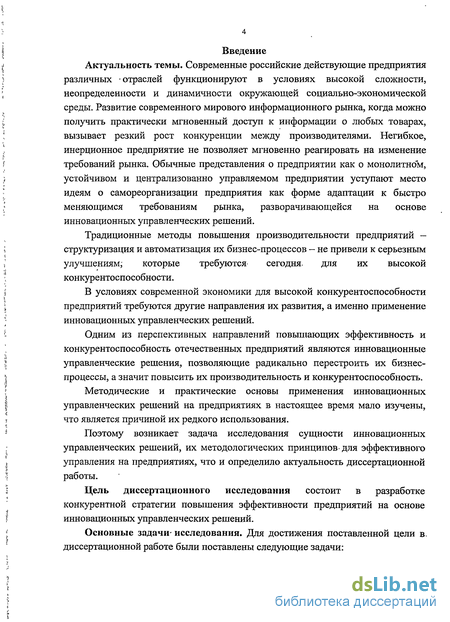 4

Введение

Актуальность темы. Современные российские действующие предприятия различных отраслей функционируют в условиях высокой сложности, неопределенности и динамичности окружающей социально-экономической среды. Развитие современного мирового информационного рынка, когда можно получить практически мгновенный доступ к информации о любых товарах, вызывает резкий рост конкуренции между производителями. Негибкое, инерционное предприятие не позволяет мгновенно реагировать на изменение требований рынка. Обычные представления о предприятии как о монолитном, устойчивом и централизованно управляемом предприятии уступают место идеям о самореорганизации предприятия как форме адаптации к быстро меняющимся требованиям рынка, разворачивающейся на основе инновационных управленческих решений.

Традиционные методы повышения производительности предприятий – структуризация и автоматизация их бизнес-процессов – не привели к серьезным улучшениям; которые требуются сегодня для их высокой конкурентоспособности.

В условиях современной экономики для высокой конкурентоспособности предприятий требуются другие направления их развития, а именно применение инновационных управленческих решений.

Одним из перспективных направлений повышающих эффективность и конкурентоспособность отечественных предприятий являются инновационные управленческие решения, позволяющие радикально перестроить их бизнес-процессы, а значит повысить их производительность и конкурентоспособность.

Методические и практические основы применения инновационных управленческих решений на предприятиях в настоящее время мало изучены, что является причиной их редкого использования.

Поэтому возникает задача исследования сущности инновационных управленческих решений, их методологических принципов для эффективного управления на предприятиях, что и определило актуальность диссертационной работы.

Цель диссертационного исследования состоит в разработке конкурентной стратегии повышения эффективности предприятий на основе инновационных управленческих решений.

Основные задачи исследования. Для достижения поставленной цели в диссертационной работе были поставлены следующие задачи:

dsLib.net
библиотека диссертаций